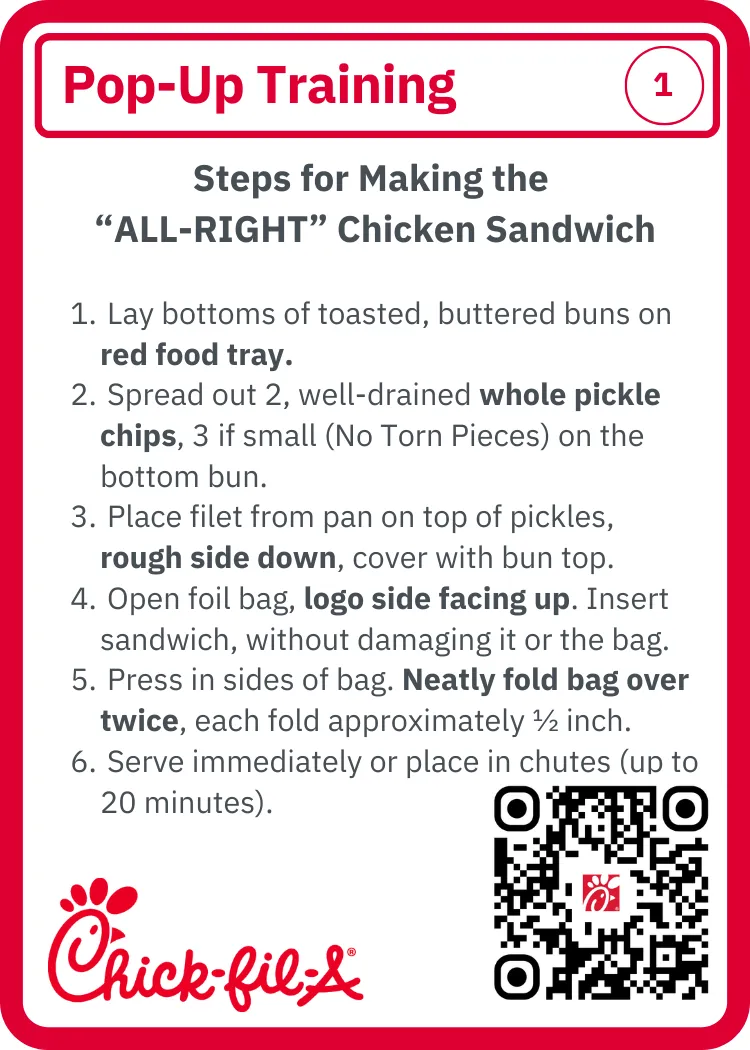 Pop-Up Training

1

Steps for Making the
"ALL-RIGHT" Chicken Sandwich

1. Lay bottoms of toasted, buttered buns on red food tray.
2. Spread out 2, well-drained whole pickle chips, 3 if small (No Torn Pieces) on the bottom bun.
3. Place filet from pan on top of pickles, rough side down, cover with bun top.
4. Open foil bag, logo side facing up. Insert sandwich, without damaging it or the bag.
5. Press in sides of bag. Neatly fold bag over twice, each fold approximately ½ inch.
6. Serve immediately or place in chutes (up to 20 minutes).

Chick-fil-A®